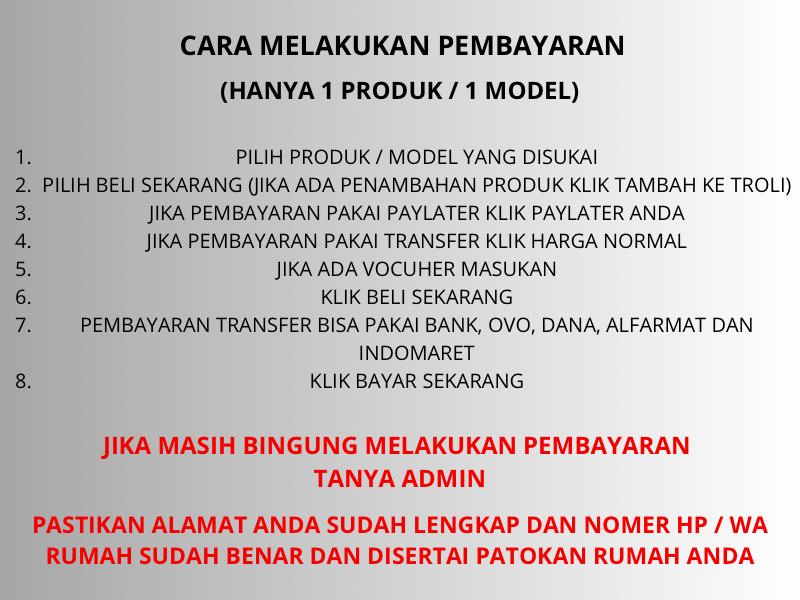 CARA MELAKUKAN PEMBAYARAN

(HANYA 1 PRODUK / 1 MODEL)

1. PILIH PRODUK / MODEL YANG DISUKAI
2. PILIH BELI SEKARANG (JIKA ADA PENAMBAHAN PRODUK KLIK TAMBAH KE TROLI)
3. JIKA PEMBAYARAN PAKAI PAYLATER KLIK PAYLATER ANDA
4. JIKA PEMBAYARAN PAKAI TRANSFER KLIK HARGA NORMAL
5. JIKA ADA VOCUHER MASUKAN
6. KLIK BELI SEKARANG
7. PEMBAYARAN TRANSFER BISA PAKAI BANK, OVO, DANA, ALFARMAT DAN INDOMARET
8. KLIK BAYAR SEKARANG

JIKA MASIH BINGUNG MELAKUKAN PEMBAYARAN
TANYA ADMIN

PASTIKAN ALAMAT ANDA SUDAH LENGKAP DAN NOMER HP / WA RUMAH SUDAH BENAR DAN DISERTAI PATOKAN RUMAH ANDA